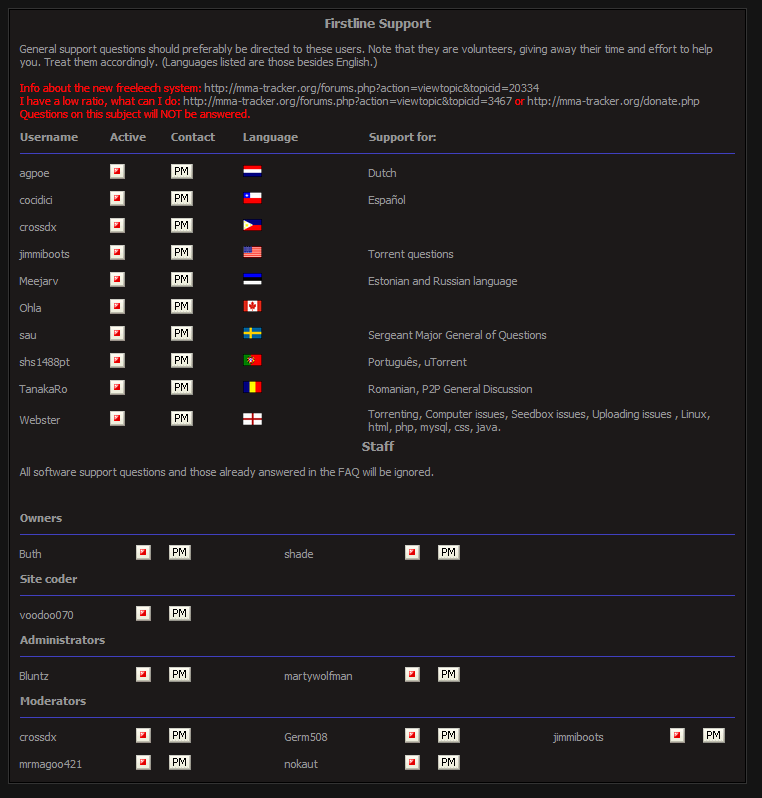 Firstline Support

General support questions should preferably be directed to these users. Note that they are volunteers, giving away their time and effort to help you. Treat them accordingly. (Languages listed are those besides English.)

Info about the new freeleech system: http://mma-tracker.org/forums.php?action=viewtopic&topicid=20334
I have a low ratio, what can I do: http://mma-tracker.org/forums.php?action=viewtopic&topicid=3467 or http://mma-tracker.org/donate.php
Questions on this subject will NOT be answered.

| Username | Active | Contact | Language | Support for: |
|---|---|---|---|---|
| agpoe | | PM | | Dutch |
| cocidici | | PM | | Español |
| crossdx | | PM | | |
| jimmiboots | | PM | | Torrent questions |
| Meejarv | | PM | | Estonian and Russian language |
| Ohla | | PM | | |
| sau | | PM | | Sergeant Major General of Questions |
| shs1488pt | | PM | | Português, uTorrent |
| TanakaRo | | PM | | Romanian, P2P General Discussion |
| Webster | | PM | | Torrenting, Computer issues, Seedbox issues, Uploading issues , Linux, html, php, mysql, css, java. |

Staff

All software support questions and those already answered in the FAQ will be ignored.

Owners

Buth PM shade PM

Site coder

voodoo070 PM

Administrators

Bluntz PM martywolfman PM

Moderators

crossdx PM Germ508 PM jimmiboots PM
mrmagoo421 PM nokaut PM